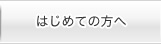 はじめての方へ